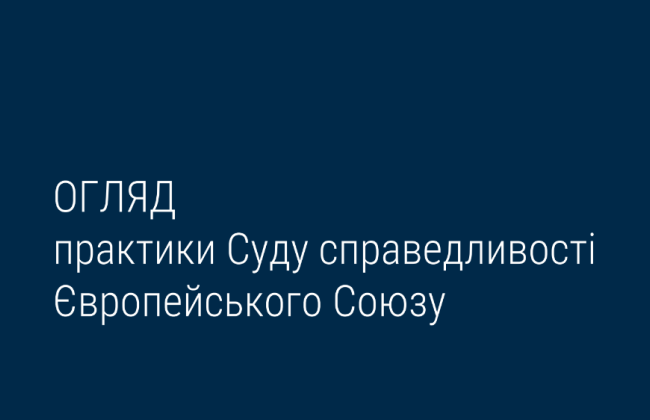 ОГЛЯД
практики Суду справедливості
Європейського Союзу